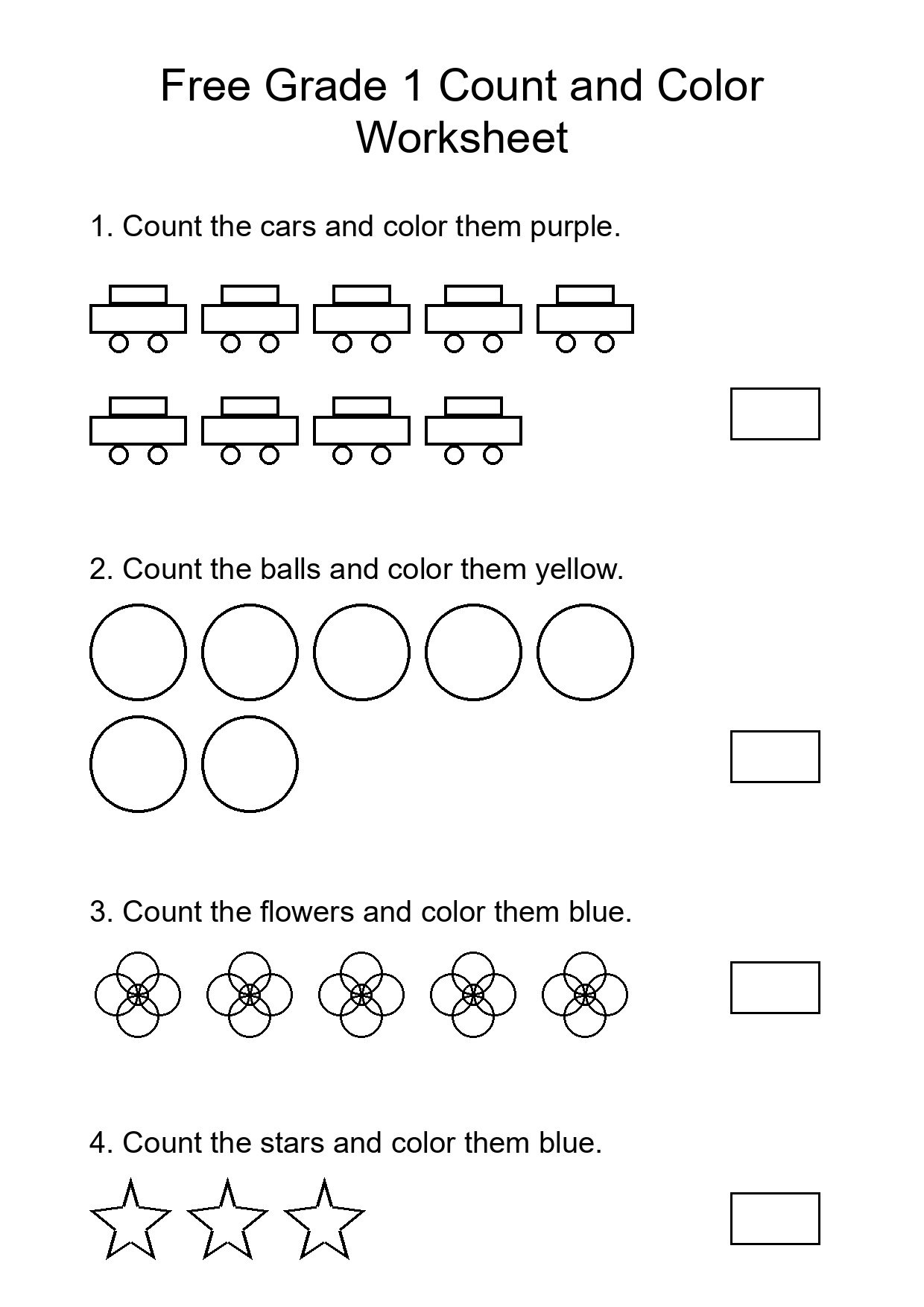 Free Grade 1 Count and Color Worksheet

1. Count the cars and color them purple.

2. Count the balls and color them yellow.

3. Count the flowers and color them blue.

4. Count the stars and color them blue.